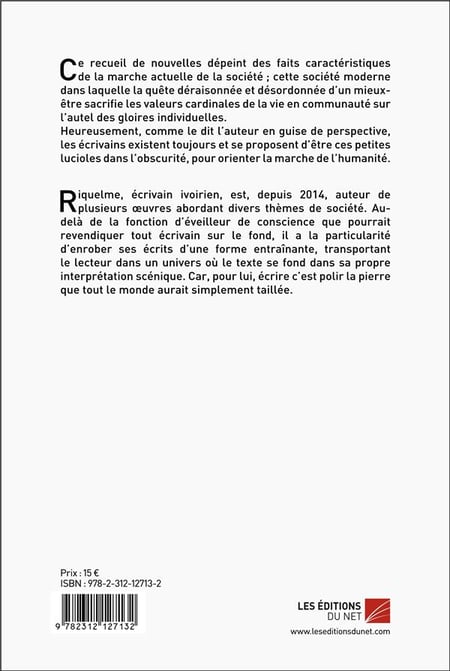 Ce recueil de nouvelles dépeint des faits caractéristiques de la marche actuelle de la société ; cette société moderne dans laquelle la quête déraisonnée et désordonnée d'un mieux-être sacrifie les valeurs cardinales de la vie en communauté sur l'autel des gloires individuelles.
Heureusement, comme le dit l'auteur en guise de perspective, les écrivains existent toujours et se proposent d'être ces petites lucioles dans l'obscurité, pour orienter la marche de l'humanité.

Riquelme, écrivain ivoirien, est, depuis 2014, auteur de plusieurs œuvres abordant divers thèmes de société. Au-delà de la fonction d'éveilleur de conscience que pourrait revendiquer tout écrivain sur le fond, il a la particularité d'enrober ses écrits d'une forme entraînante, transportant le lecteur dans un univers où le texte se fond dans sa propre interprétation scénique. Car, pour lui, écrire c'est polir la pierre que tout le monde aurait simplement taillée.

Prix : 15 €
ISBN : 978-2-312-12713-2

9 782312 127132

LES ÉDITIONS DU NET
www.leseditionsdunet.com